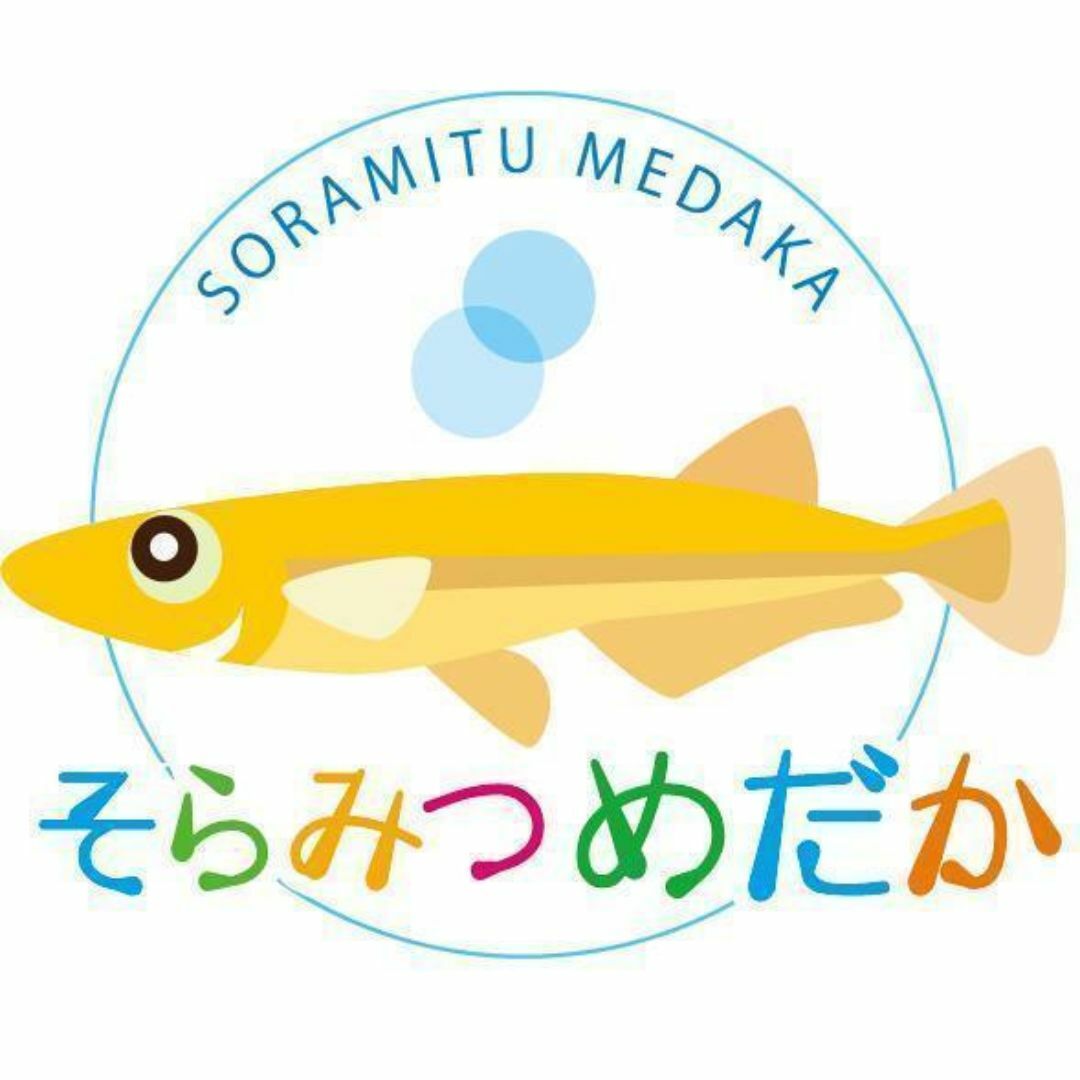 SORAMITU MEDAKA

そらみつめだか